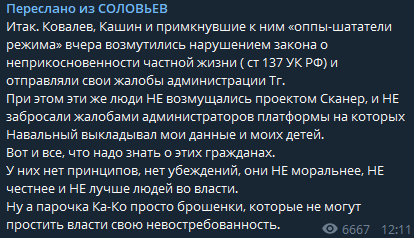 Переслано из СОЛОВЬЕВ
Итак. Ковалев, Кашин и примкнувшие к ним «оппы-шататели режима» вчера возмутились нарушением закона о неприкосновенности частной жизни ( ст 137 УК РФ) и отправляли свои жалобы администрации Тг.
При этом эти же люди НЕ возмущались проектом Сканер, и НЕ забросали жалобами администраторов платформы на которых Навальный выкладывал мои данные и моих детей.
Вот и все, что надо знать о этих гражданах.
У них нет принципов, нет убеждений, они НЕ моральнее, НЕ честнее и НЕ лучше людей во власти.
Ну а парочка Ка-Ко просто брошенки, которые не могут простить власти свою невостребованность.

6667 12:11